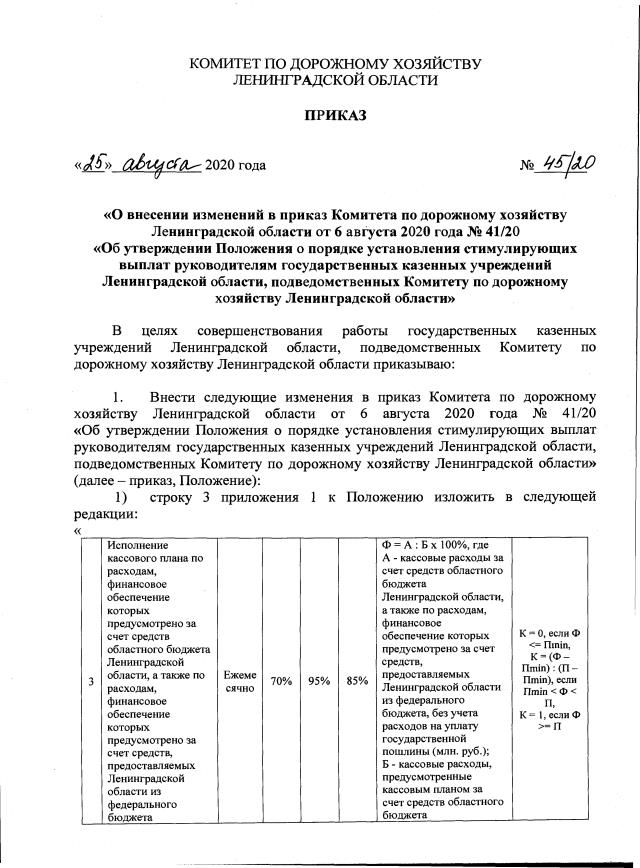 КОМИТЕТ ПО ДОРОЖНОМУ ХОЗЯЙСТВУ
ЛЕНИНГРАДСКОЙ ОБЛАСТИ

ПРИКАЗ

«25» августа 2020 года № 45/20

«О внесении изменений в приказ Комитета по дорожному хозяйству Ленинградской области от 6 августа 2020 года № 41/20 «Об утверждении Положения о порядке установления стимулирующих выплат руководителям государственных казенных учреждений Ленинградской области, подведомственных Комитету по дорожному хозяйству Ленинградской области»

В целях совершенствования работы государственных казенных учреждений Ленинградской области, подведомственных Комитету по дорожному хозяйству Ленинградской области приказываю:

1. Внести следующие изменения в приказ Комитета по дорожному хозяйству Ленинградской области от 6 августа 2020 года № 41/20 «Об утверждении Положения о порядке установления стимулирующих выплат руководителям государственных казенных учреждений Ленинградской области, подведомственных Комитету по дорожному хозяйству Ленинградской области» (далее – приказ, Положение):

1) строку 3 приложения 1 к Положению изложить в следующей редакции:

«

| 3 | Исполнение кассового плана по расходам, финансовое обеспечение которых предусмотрено за счет средств областного бюджета Ленинградской области, а также по расходам, финансовое обеспечение которых предусмотрено за счет средств, предоставляемых Ленинградской области из федерального бюджета | Ежемесячно | 70% | 95% | 85% | Ф = А : Б х 100%, где А - кассовые расходы за счет средств областного бюджета Ленинградской области, а также по расходам, финансовое обеспечение которых предусмотрено за счет средств, предоставляемых Ленинградской области из федерального бюджета, без учета расходов на уплату государственной пошлины (млн. руб.); Б - кассовые расходы, предусмотренные кассовым планом за счет средств областного бюджета | К = 0, если Ф <= Пmin, К = (Ф – Пmin) : (П – Пmin), если Пmin < Ф < П, К = 1, если Ф >= П |